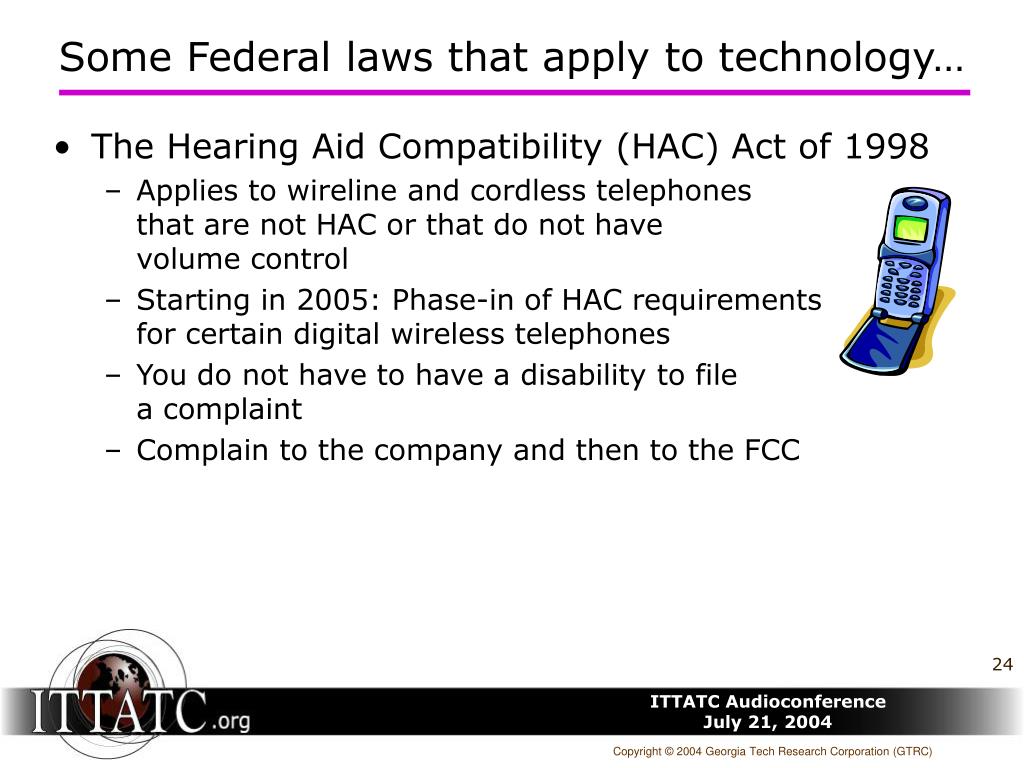 Some Federal laws that apply to technology…

• The Hearing Aid Compatibility (HAC) Act of 1998
– Applies to wireline and cordless telephones that are not HAC or that do not have volume control
– Starting in 2005: Phase-in of HAC requirements for certain digital wireless telephones
– You do not have to have a disability to file a complaint
– Complain to the company and then to the FCC

24

ITTATC.org

ITTATC Audioconference
July 21, 2004

Copyright © 2004 Georgia Tech Research Corporation (GTRC)